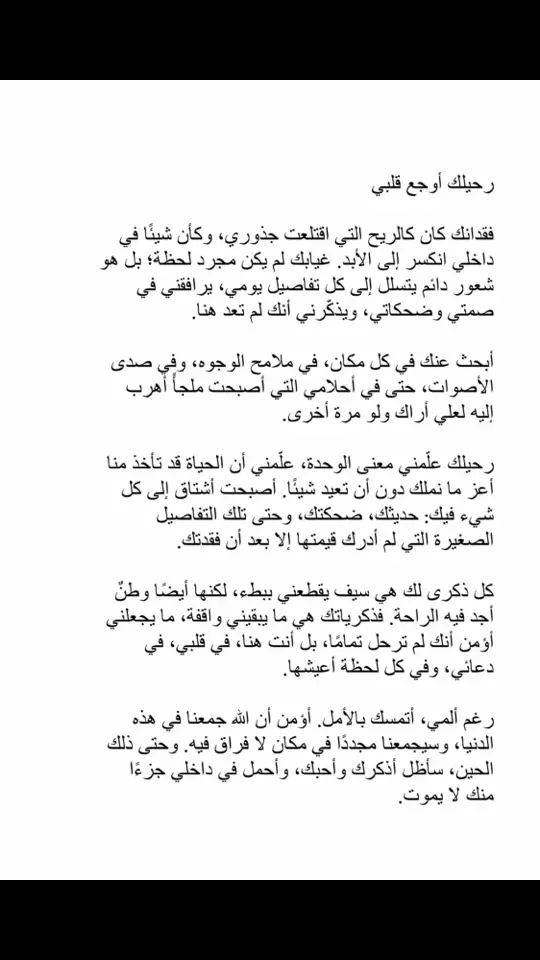 رحيلك أوجع قلبي

فقدانك كان كالريح التي اقتلعت جذوري، وكأن شيئًا في داخلي انكسر إلى الأبد. غيابك لم يكن مجرد لحظة؛ بل هو شعور دائم يتسلل إلى كل تفاصيل يومي، يرافقني في صمتي وضحكاتي، ويذكّرني أنك لم تعد هنا.

أبحث عنك في كل مكان، في ملامح الوجوه، وفي صدى الأصوات، حتى في أحلامي التي أصبحت ملجأ أهرب إليه لعلي أراك ولو مرة أخرى.

رحيلك علّمني معنى الوحدة، علّمني أن الحياة قد تأخذ منا أعز ما نملك دون أن تعيد شيئًا. أصبحت أشتاق إلى كل شيء فيك: حديثك، ضحكتك، وحتى تلك التفاصيل الصغيرة التي لم أدرك قيمتها إلا بعد أن فقدتك.

كل ذكرى لك هي سيف يقطعني ببطء، لكنها أيضًا وطنٌ أجد فيه الراحة. فذكرياتك هي ما يبقيني واقفة، ما يجعلني أؤمن أنك لم ترحل تمامًا، بل أنت هنا، في قلبي، في دعائي، وفي كل لحظة أعيشها.

رغم ألمي، أتمسك بالأمل. أؤمن أن الله جمعنا في هذه الدنيا، وسيجمعنا مجددًا في مكان لا فراق فيه. وحتى ذلك الحين، سأظل أذكرك وأحبك، وأحمل في داخلي جزءًا منك لا يموت.